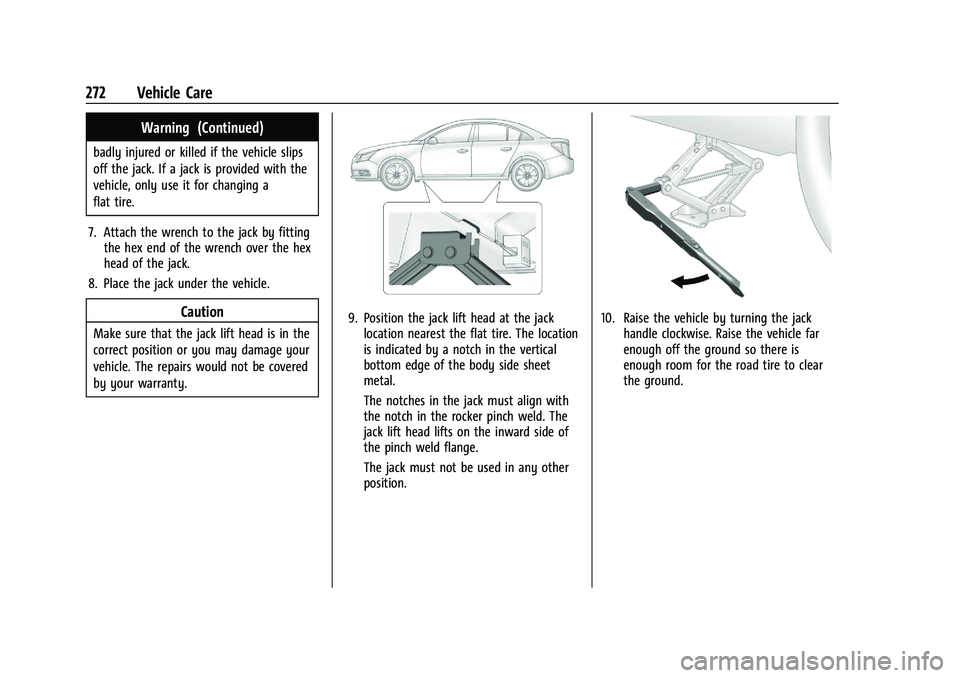 272 Vehicle Care

Warning (Continued)

badly injured or killed if the vehicle slips off the jack. If a jack is provided with the vehicle, only use it for changing a flat tire.

7. Attach the wrench to the jack by fitting the hex end of the wrench over the hex head of the jack.

8. Place the jack under the vehicle.

Caution

Make sure that the jack lift head is in the correct position or you may damage your vehicle. The repairs would not be covered by your warranty.

9. Position the jack lift head at the jack location nearest the flat tire. The location is indicated by a notch in the vertical bottom edge of the body side sheet metal.

The notches in the jack must align with the notch in the rocker pinch weld. The jack lift head lifts on the inward side of the pinch weld flange.

The jack must not be used in any other position.

10. Raise the vehicle by turning the jack handle clockwise. Raise the vehicle far enough off the ground so there is enough room for the road tire to clear the ground.

carmanualsonline.info